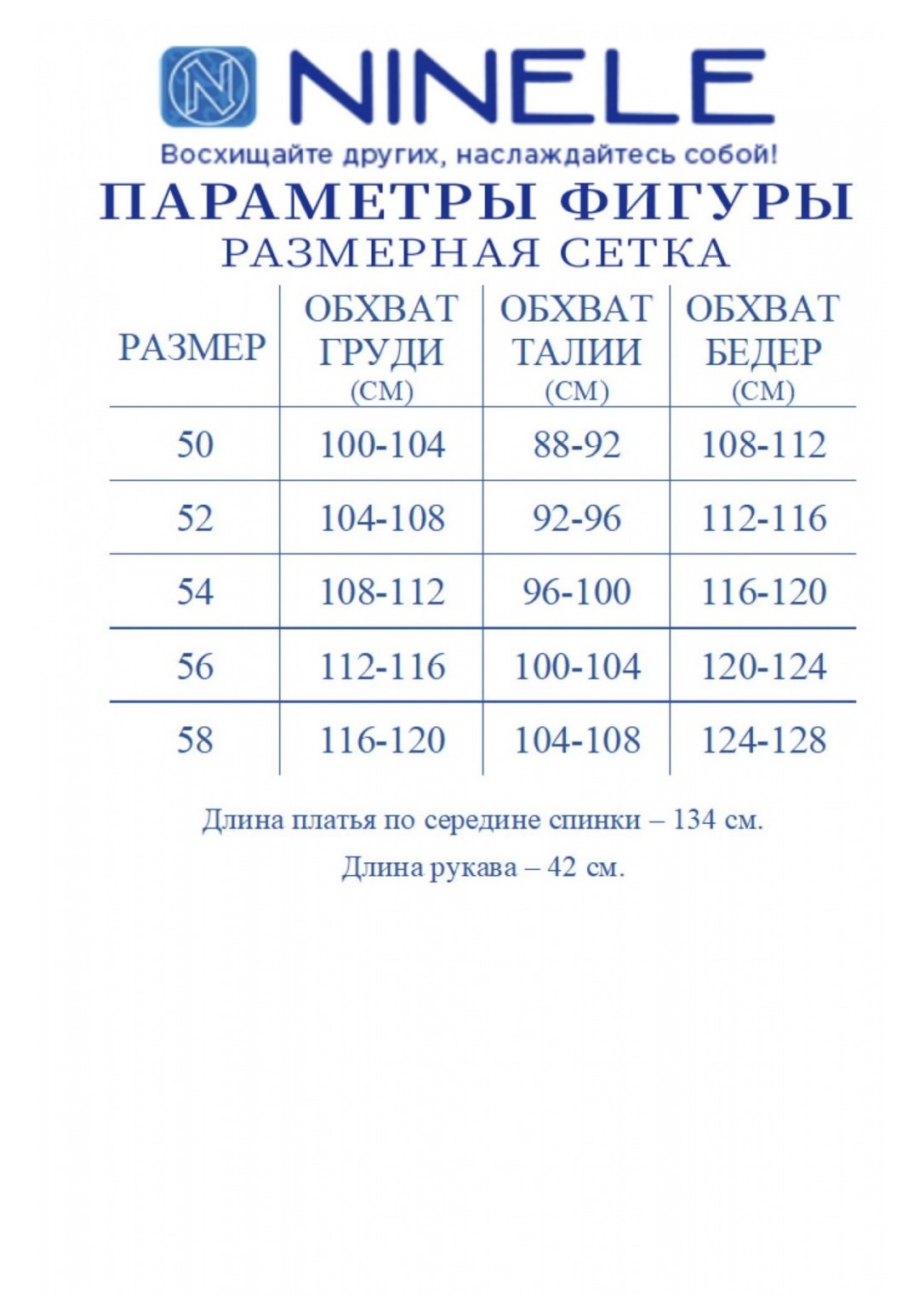 N NINELE

Восхищайте других, наслаждайтесь собой!

ПАРАМЕТРЫ ФИГУРЫ

РАЗМЕРНАЯ СЕТКА

| РАЗМЕР | ОБХВАТ ГРУДИ (СМ) | ОБХВАТ ТАЛИИ (СМ) | ОБХВАТ БЕДЕР (СМ) |
|---|---|---|---|
| 50 | 100-104 | 88-92 | 108-112 |
| 52 | 104-108 | 92-96 | 112-116 |
| 54 | 108-112 | 96-100 | 116-120 |
| 56 | 112-116 | 100-104 | 120-124 |
| 58 | 116-120 | 104-108 | 124-128 |

Длина платья по середине спинки – 134 см.

Длина рукава – 42 см.